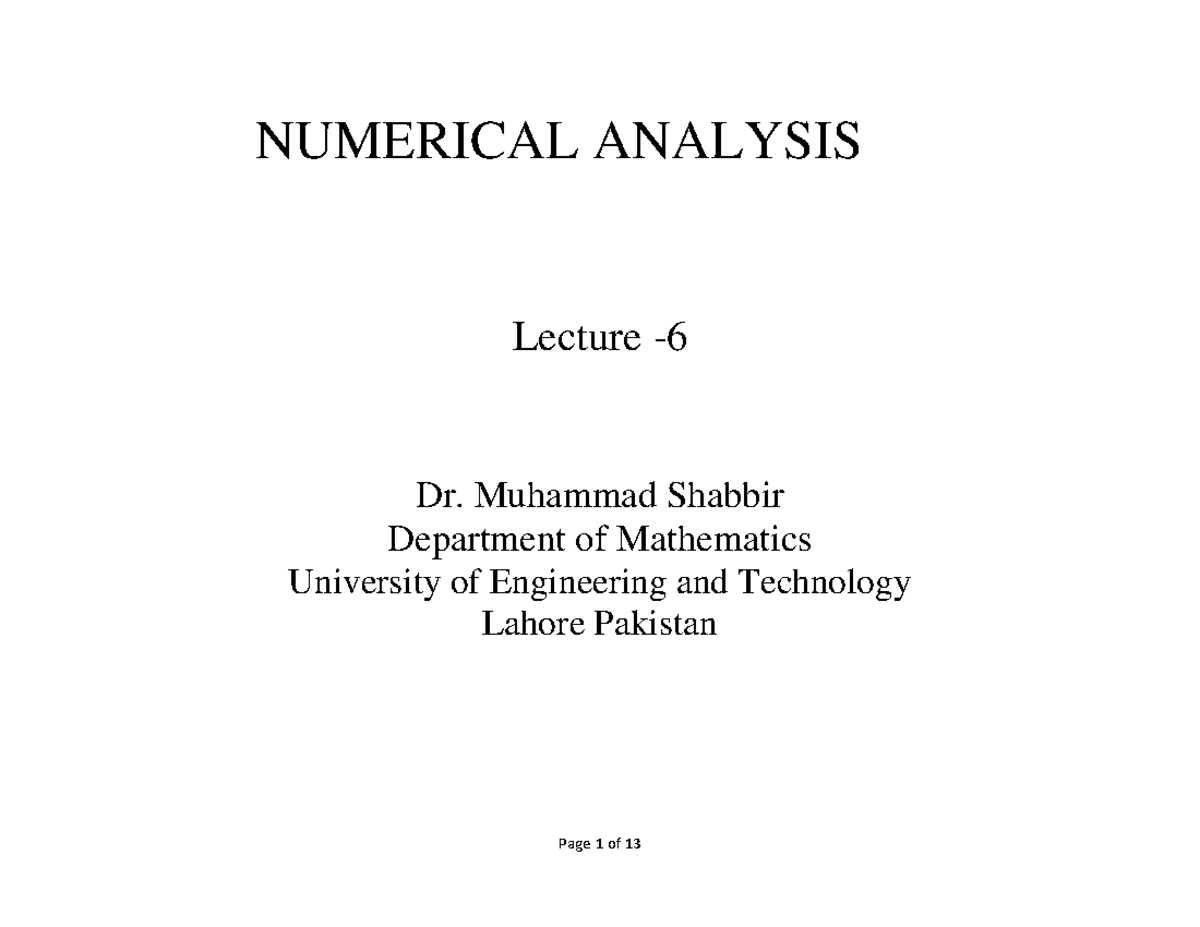 NUMERICAL ANALYSIS

Lecture -6

Dr. Muhammad Shabbir
Department of Mathematics
University of Engineering and Technology
Lahore Pakistan

Page 1 of 13